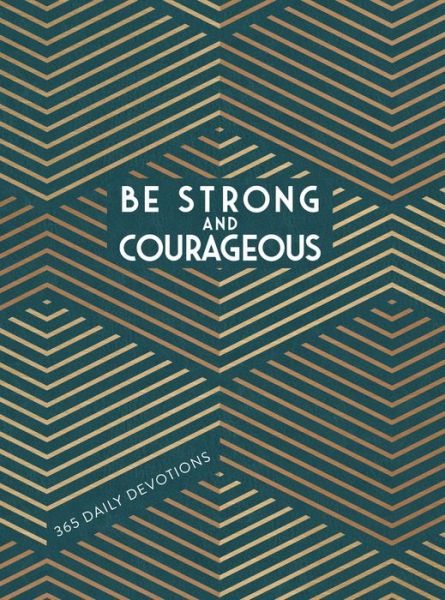 BE STRONG
AND
COURAGEOUS

365 DAILY DEVOTIONS